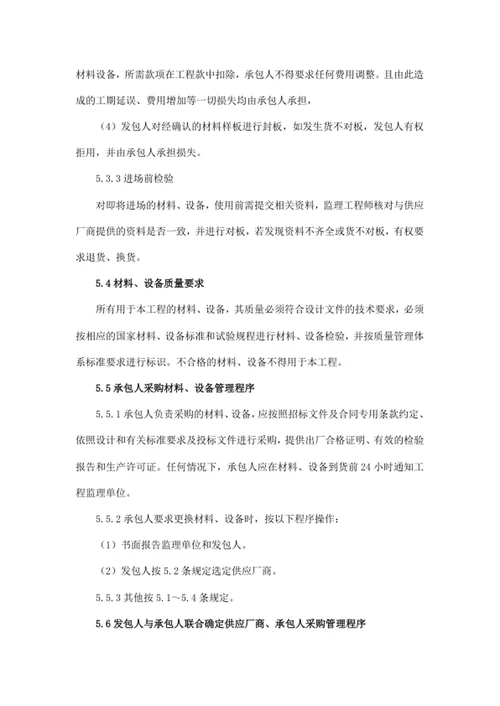 材料设备，所需款项在工程款中扣除，承包人不得要求任何费用调整。且由此造成的工期延误、费用增加等一切损失均由承包人承担，

（4）发包人对经确认的材料样板进行封板，如发生货不对板，发包人有权拒用，并由承包人承担损失。

5.3.3 进场前检验

对即将进场的材料、设备，使用前需提交相关资料，监理工程师核对与供应厂商提供的资料是否一致，并进行对板，若发现资料不齐全或货不对板，有权要求退货、换货。

5.4 材料、设备质量要求

所有用于本工程的材料、设备，其质量必须符合设计文件的技术要求，必须按相应的国家材料、设备标准和试验规程进行材料、设备检验，并按质量管理体系标准要求进行标识。不合格的材料、设备不得用于本工程。

5.5 承包人采购材料、设备管理程序

5.5.1 承包人负责采购的材料、设备，应按照招标文件及合同专用条款约定、依照设计和有关标准要求及投标文件进行采购，提供出厂合格证明、有效的检验报告和生产许可证。任何情况下，承包人应在材料、设备到货前 24 小时通知工程监理单位。

5.5.2 承包人要求更换材料、设备时，按以下程序操作：

（1）书面报告监理单位和发包人。

（2）发包人按 5.2 条规定选定供应厂商。

5.5.3 其他按 5.1～5.4 条规定。

5.6 发包人与承包人联合确定供应厂商、承包人采购管理程序